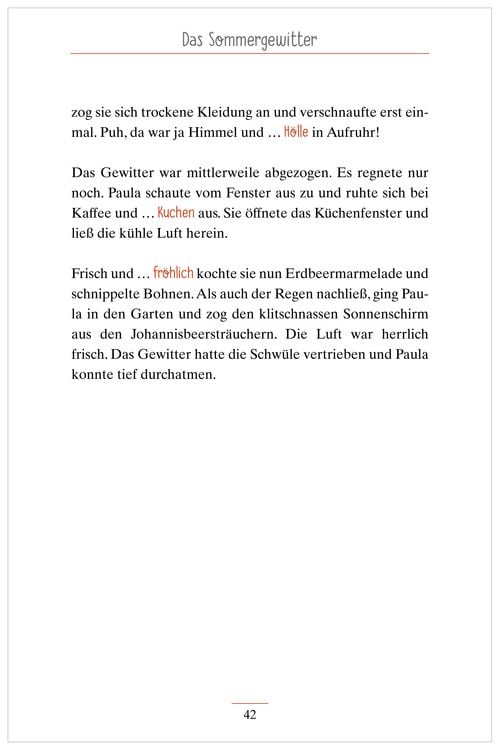 Das Sommergewitter

zog sie sich trockene Kleidung an und verschnaufte erst einmal. Puh, da war ja Himmel und … Hölle in Aufruhr!

Das Gewitter war mittlerweile abgezogen. Es regnete nur noch. Paula schaute vom Fenster aus zu und ruhte sich bei Kaffee und … Kuchen aus. Sie öffnete das Küchenfenster und ließ die kühle Luft herein.

Frisch und … fröhlich kochte sie nun Erdbeermarmelade und schnippelte Bohnen. Als auch der Regen nachließ, ging Paula in den Garten und zog den klitschnassen Sonnenschirm aus den Johannisbeersträuchern. Die Luft war herrlich frisch. Das Gewitter hatte die Schwüle vertrieben und Paula konnte tief durchatmen.

42